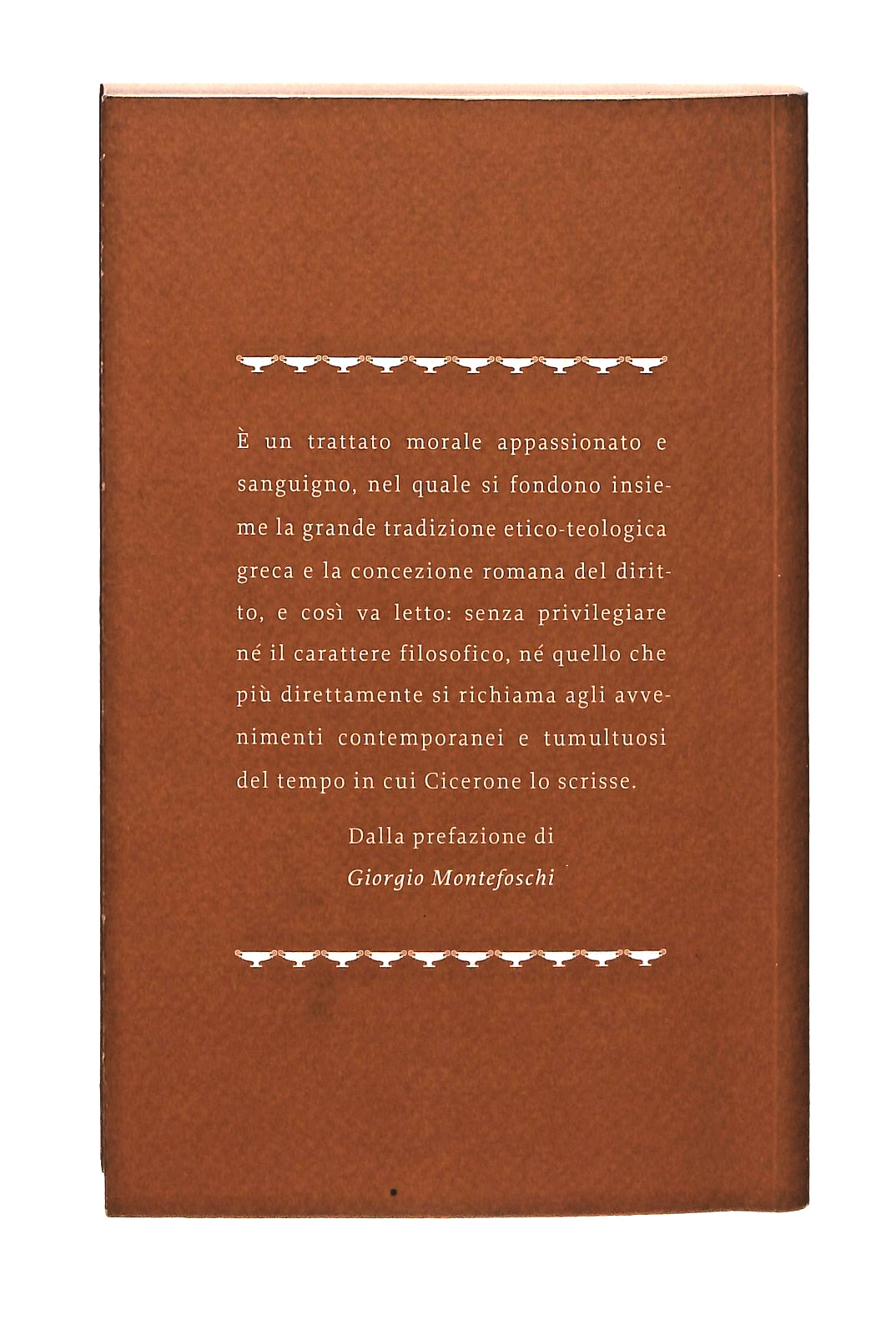 È un trattato morale appassionato e sanguigno, nel quale si fondono insieme la grande tradizione etico-teologica greca e la concezione romana del diritto, e così va letto: senza privilegiare né il carattere filosofico, né quello che più direttamente si richiama agli avvenimenti contemporanei e tumultuosi del tempo in cui Cicerone lo scrisse.

Dalla prefazione di
Giorgio Montefoschi